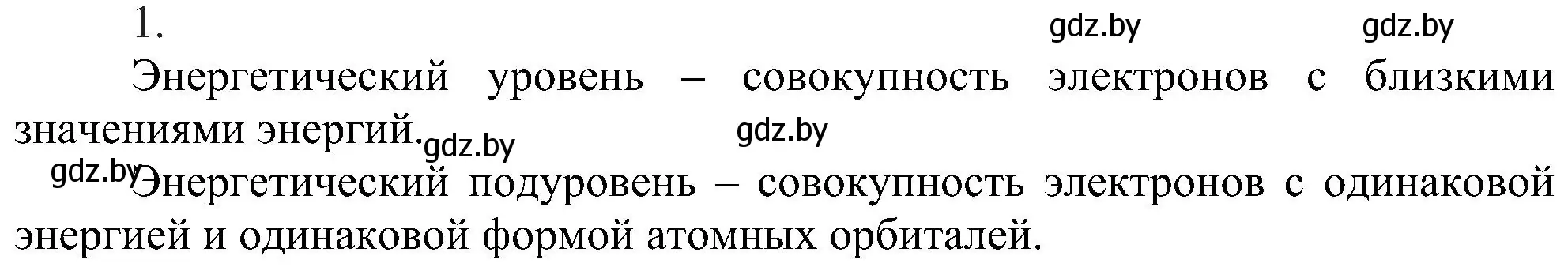 1.

gdz.by gdz.by

Энергетический уровень – совокупность электронов с близкими значениями энергий.

gdz.by gdz.by

gdz.by

Энергетический подуровень – совокупность электронов с одинаковой энергией и одинаковой формой атомных орбиталей.